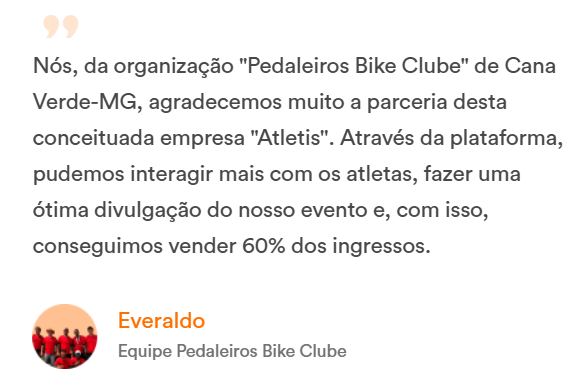 Nós, da organização "Pedaleiros Bike Clube" de Cana Verde-MG, agradecemos muito a parceria desta conceituada empresa "Atletis". Através da plataforma, pudemos interagir mais com os atletas, fazer uma ótima divulgação do nosso evento e, com isso, conseguimos vender 60% dos ingressos.

Everaldo

Equipe Pedaleiros Bike Clube